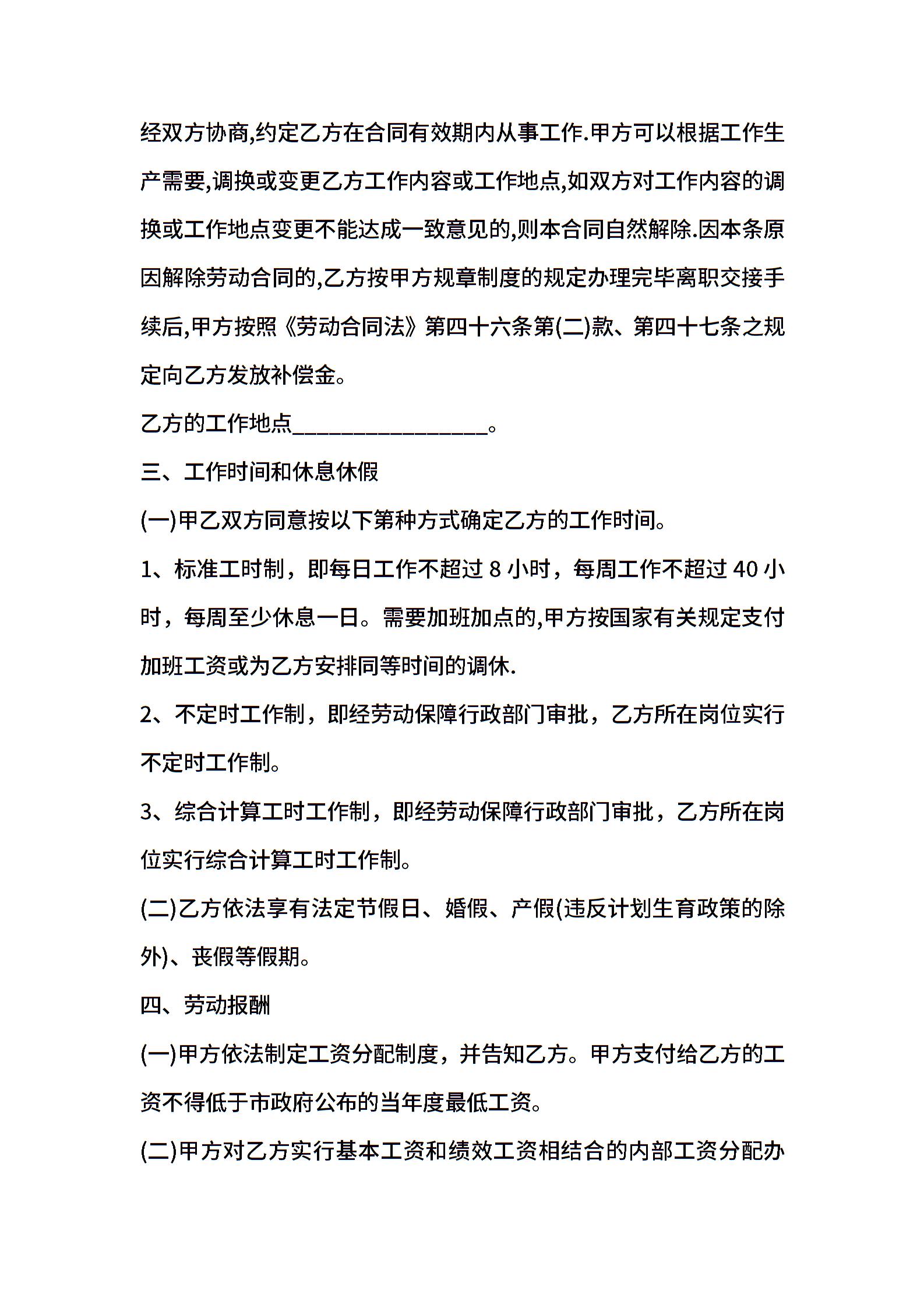 经双方协商,约定乙方在合同有效期内从事工作.甲方可以根据工作生产需要,调换或变更乙方工作内容或工作地点,如双方对工作内容的调换或工作地点变更不能达成一致意见的,则本合同自然解除.因本条原因解除劳动合同的,乙方按甲方规章制度的规定办理完毕离职交接手续后,甲方按照《劳动合同法》第四十六条第(二)款、第四十七条之规定向乙方发放补偿金。

乙方的工作地点________________。

三、工作时间和休息休假

(一)甲乙双方同意按以下第种方式确定乙方的工作时间。

1、标准工时制，即每日工作不超过 8 小时，每周工作不超过 40 小时，每周至少休息一日。需要加班加点的,甲方按国家有关规定支付加班工资或为乙方安排同等时间的调休.

2、不定时工作制，即经劳动保障行政部门审批，乙方所在岗位实行不定时工作制。

3、综合计算工时工作制，即经劳动保障行政部门审批，乙方所在岗位实行综合计算工时工作制。

(二)乙方依法享有法定节假日、婚假、产假(违反计划生育政策的除外)、丧假等假期。

四、劳动报酬

(一)甲方依法制定工资分配制度，并告知乙方。甲方支付给乙方的工资不得低于市政府公布的当年度最低工资。

(二)甲方对乙方实行基本工资和绩效工资相结合的内部工资分配办